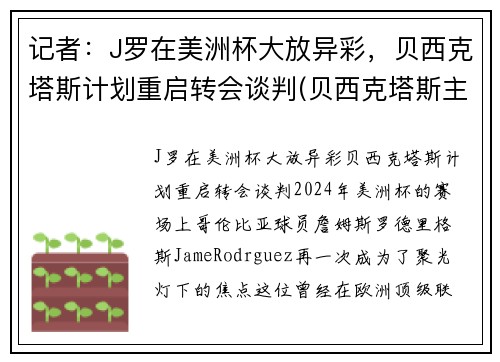 记者：J罗在美洲杯大放异彩，贝西克塔斯计划重启转会谈判(贝西克塔斯主

J罗在美洲杯大放异彩贝西克塔斯计划重启转会谈判2024年美洲杯的赛场上哥伦比亚球员詹姆斯罗德里格斯JameRodrguez再一次成为了聚光灯下的焦点这位曾经在欧洲顶级联